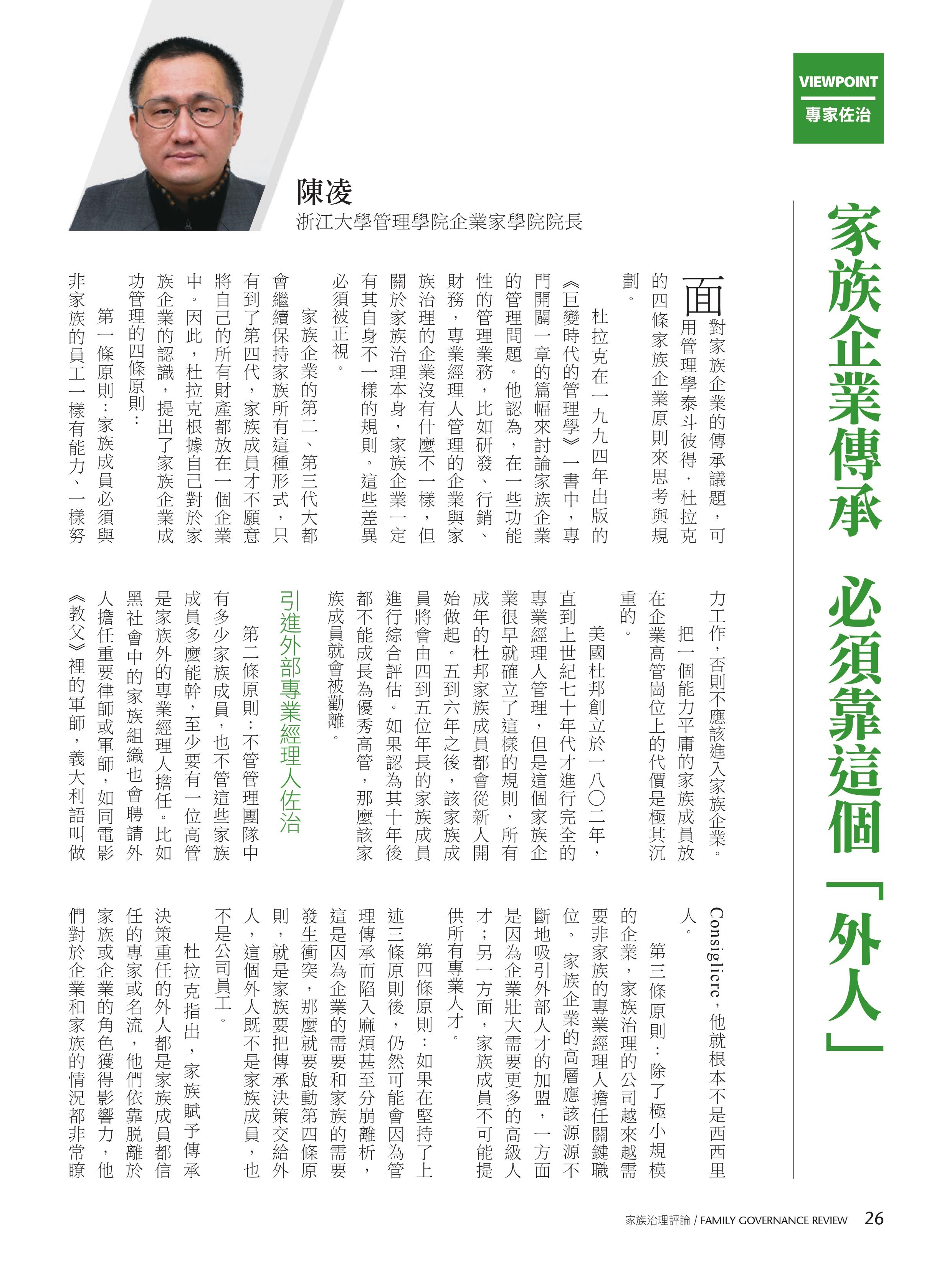 VIEWPOINT
專家佐治

家族企業傳承 必須靠這個「外人」

陳凌
浙江大學管理學院企業家學院院長

面對家族企業的傳承議題，可用管理學泰斗彼得．杜拉克的四條家族企業原則來思考與規劃。

杜拉克在一九九四年出版的《巨變時代的管理學》一書中，專門開闢一章的篇幅來討論家族企業的管理問題。他認為，在一些功能性的管理業務，比如研發、行銷、財務，專業經理人管理的企業與家族治理的企業沒有什麼不一樣，但關於家族治理本身，家族企業一定有其自身不一樣的規則。這些差異必須被正視。

家族企業的第二、第三代大都會繼續保持家族所有這種形式，只有到了第四代，家族成員才不願意將自己的所有財產都放在一個企業中。因此，杜拉克根據自己對於家族企業的認識，提出了家族企業成功管理的四條原則：

第一條原則：家族成員必須與非家族的員工一樣有能力、一樣努力工作，否則不應該進入家族企業。

把一個能力平庸的家族成員放在企業高管崗位上的代價是極其沉重的。

美國杜邦創立於一八〇二年，直到上世紀七十年代才進行完全的專業經理人管理，但是這個家族企業很早就確立了這樣的規則，所有成年的杜邦家族成員都會從新人開始做起。五到六年之後，該家族成員將會由四到五位年長的家族成員進行綜合評估。如果認為其十年後都不能成長為優秀高管，那麼該家族成員就會被勸離。

引進外部專業經理人佐治

第二條原則：不管管理團隊中有多少家族成員，也不管這些家族成員多麼能幹，至少要有一位高管是家族外的專業經理人擔任。比如黑社會中的家族組織也會聘請外人擔任重要律師或軍師，如同電影《教父》裡的軍師，義大利語叫做Consigliere，他就根本不是西西里人。

第三條原則：除了極小規模的企業，家族治理的公司越來越需要非家族的專業經理人擔任關鍵職位。家族企業的高層應該源源不斷地吸引外部人才的加盟，一方面是因為企業壯大需要更多的高級人才；另一方面，家族成員不可能提供所有專業人才。

第四條原則：如果在堅持了上述三條原則後，仍然可能會因為管理傳承而陷入麻煩甚至分崩離析，這是因為企業的需要和家族的需要發生衝突，那麼就要啟動第四條原則，就是家族要把傳承決策交給外人，這個外人既不是家族成員，也不是公司員工。

杜拉克指出，家族賦予傳承決策重任的外人都是家族成員都信任的專家或名流，他們依靠脫離於家族或企業的角色獲得影響力，他們對於企業和家族的情況都非常瞭

家族治理評論 / FAMILY GOVERNANCE REVIEW 26